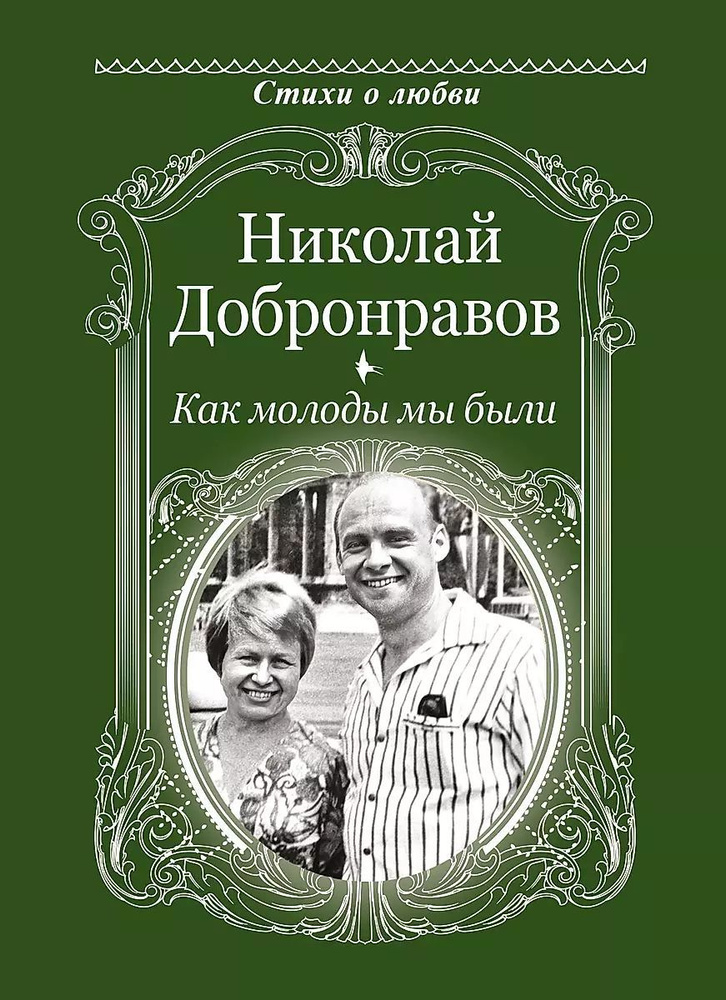 Стихи о любви

Николай Добронравов

Как молоды мы были